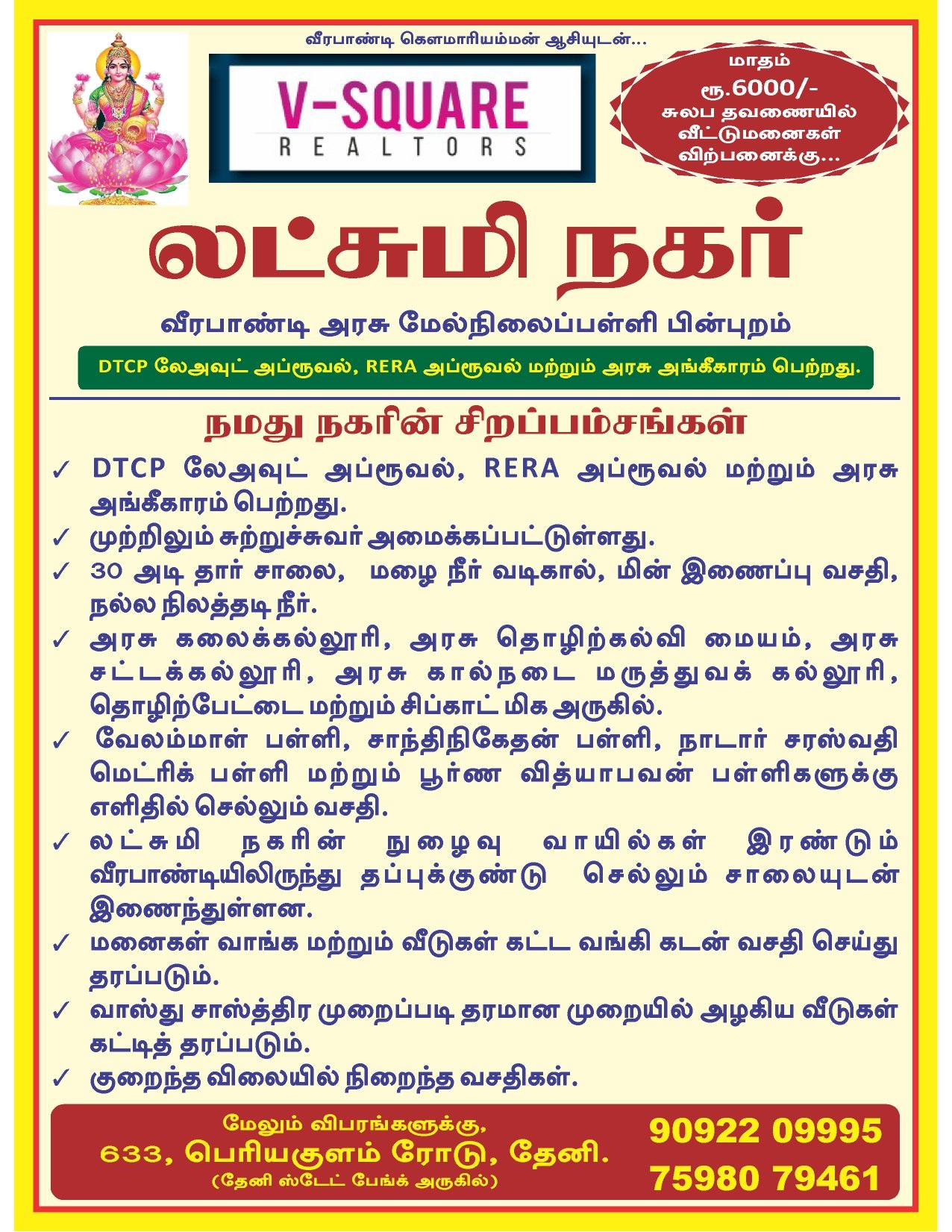 வீரபாண்டி கௌமாரியம்மன் ஆசியுடன்...

V-SQUARE
REALTORS

மாதம்
ரூ.6000/-
சுலப தவணையில்
வீட்டுமனைகள்
விற்பனைக்கு...

லட்சுமி நகர்

வீரபாண்டி அரசு மேல்நிலைப்பள்ளி பின்புறம்

DTCP லேஅவுட் அப்ரூவல், RERA அப்ரூவல் மற்றும் அரசு அங்கீகாரம் பெற்றது.

நமது நகரின் சிறப்பம்சங்கள்

✓ DTCP லேஅவுட் அப்ரூவல், RERA அப்ரூவல் மற்றும் அரசு அங்கீகாரம் பெற்றது.

✓ முற்றிலும் சுற்றுச்சுவர் அமைக்கப்பட்டுள்ளது.

✓ 30 அடி தார் சாலை, மழை நீர் வடிகால், மின் இணைப்பு வசதி, நல்ல நிலத்தடி நீர்.

✓ அரசு கலைக்கல்லூரி, அரசு தொழிற்கல்வி மையம், அரசு சட்டக்கல்லூரி, அரசு கால்நடை மருத்துவக் கல்லூரி, தொழிற்பேட்டை மற்றும் சிப்காட் மிக அருகில்.

✓ வேலம்மாள் பள்ளி, சாந்திநிகேதன் பள்ளி, நாடார் சரஸ்வதி மெட்ரிக் பள்ளி மற்றும் பூர்ண வித்யாபவன் பள்ளிகளுக்கு எளிதில் செல்லும் வசதி.

✓ லட்சுமி நகரின் நுழைவு வாயில்கள் இரண்டும் வீரபாண்டியிலிருந்து தப்புக்குண்டு செல்லும் சாலையுடன் இணைந்துள்ளன.

✓ மனைகள் வாங்க மற்றும் வீடுகள் கட்ட வங்கி கடன் வசதி செய்து தரப்படும்.

✓ வாஸ்து சாஸ்த்திர முறைப்படி தரமான முறையில் அழகிய வீடுகள் கட்டித் தரப்படும்.

✓ குறைந்த விலையில் நிறைந்த வசதிகள்.

மேலும் விபரங்களுக்கு,
633, பெரியகுளம் ரோடு, தேனி.
(தேனி ஸ்டேட் பேங்க் அருகில்)

90922 09995
75980 79461